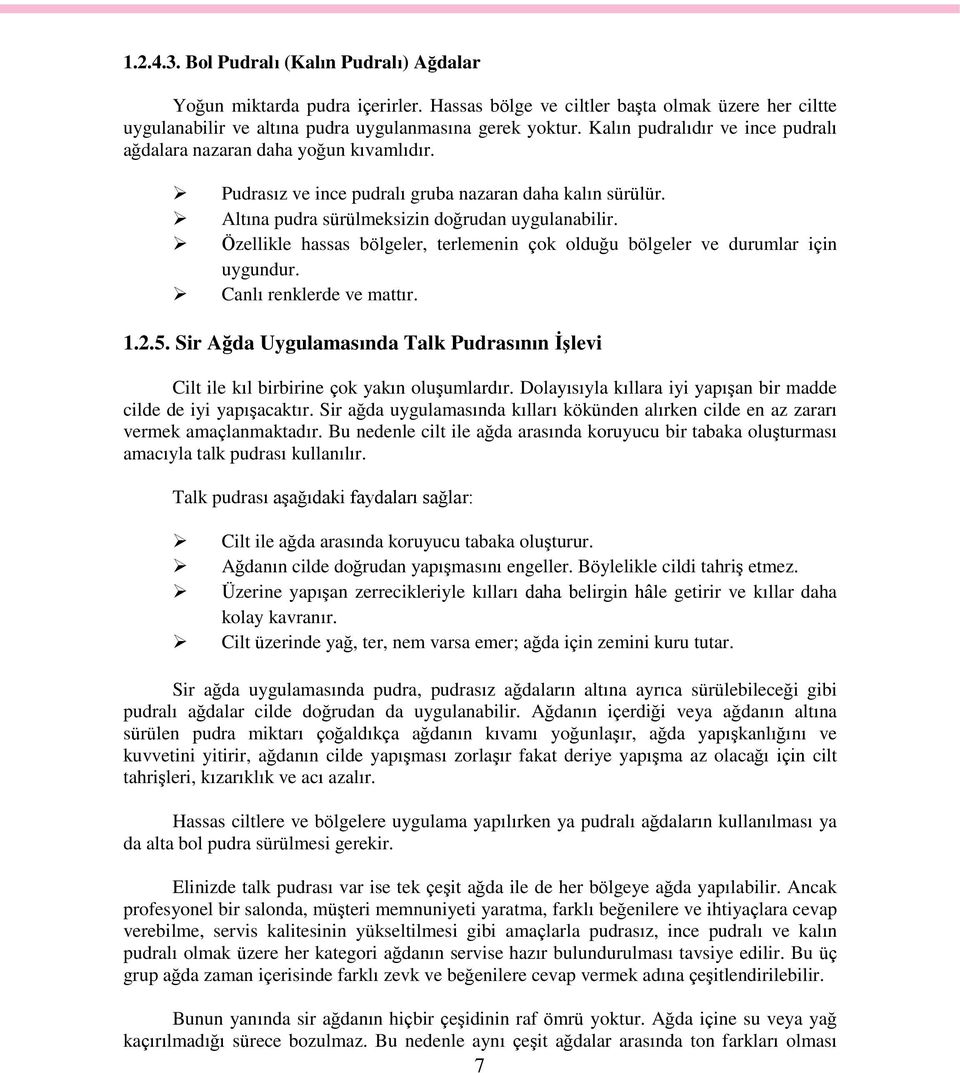 1.2.4.3. Bol Pudralı (Kalın Pudralı) Ağdalar

Yoğun miktarda pudra içerirler. Hassas bölge ve ciltler başta olmak üzere her ciltte uygulanabilir ve altına pudra uygulanmasına gerek yoktur. Kalın pudralıdır ve ince pudralı ağdalara nazaran daha yoğun kıvamlıdır.

➢ Pudrasız ve ince pudralı gruba nazaran daha kalın sürülür.
➢ Altına pudra sürülmeksizin doğrudan uygulanabilir.
➢ Özellikle hassas bölgeler, terlemenin çok olduğu bölgeler ve durumlar için uygundur.
➢ Canlı renklerde ve mattır.

1.2.5. Sir Ağda Uygulamasında Talk Pudrasının İşlevi

Cilt ile kıl birbirine çok yakın oluşumlardır. Dolayısıyla kıllara iyi yapışan bir madde cilde de iyi yapışacaktır. Sir ağda uygulamasında kılları kökünden alırken cilde en az zararı vermek amaçlanmaktadır. Bu nedenle cilt ile ağda arasında koruyucu bir tabaka oluşturması amacıyla talk pudrası kullanılır.

Talk pudrası aşağıdaki faydaları sağlar:

➢ Cilt ile ağda arasında koruyucu tabaka oluşturur.
➢ Ağdanın cilde doğrudan yapışmasını engeller. Böylelikle cildi tahriş etmez.
➢ Üzerine yapışan zerrecikleriyle kılları daha belirgin hâle getirir ve kıllar daha kolay kavranır.
➢ Cilt üzerinde yağ, ter, nem varsa emer; ağda için zemini kuru tutar.

Sir ağda uygulamasında pudra, pudrasız ağdaların altına ayrıca sürülebileceği gibi pudralı ağdalar cilde doğrudan da uygulanabilir. Ağdanın içerdiği veya ağdanın altına sürülen pudra miktarı çoğaldıkça ağdanın kıvamı yoğunlaşır, ağda yapışkanlığını ve kuvvetini yitirir, ağdanın cilde yapışması zorlaşır fakat deriye yapışma az olacağı için cilt tahrişleri, kızarıklık ve acı azalır.

Hassas ciltlere ve bölgelere uygulama yapılırken ya pudralı ağdaların kullanılması ya da alta bol pudra sürülmesi gerekir.

Elinizde talk pudrası var ise tek çeşit ağda ile de her bölgeye ağda yapılabilir. Ancak profesyonel bir salonda, müşteri memnuniyeti yaratma, farklı beğenilere ve ihtiyaçlara cevap verebilme, servis kalitesinin yükseltilmesi gibi amaçlarla pudrasız, ince pudralı ve kalın pudralı olmak üzere her kategori ağdanın servise hazır bulundurulması tavsiye edilir. Bu üç grup ağda zaman içerisinde farklı zevk ve beğenilere cevap vermek adına çeşitlendirilebilir.

Bunun yanında sir ağdanın hiçbir çeşidinin raf ömrü yoktur. Ağda içine su veya yağ kaçırılmadığı sürece bozulmaz. Bu nedenle aynı çeşit ağdalar arasında ton farkları olması

7